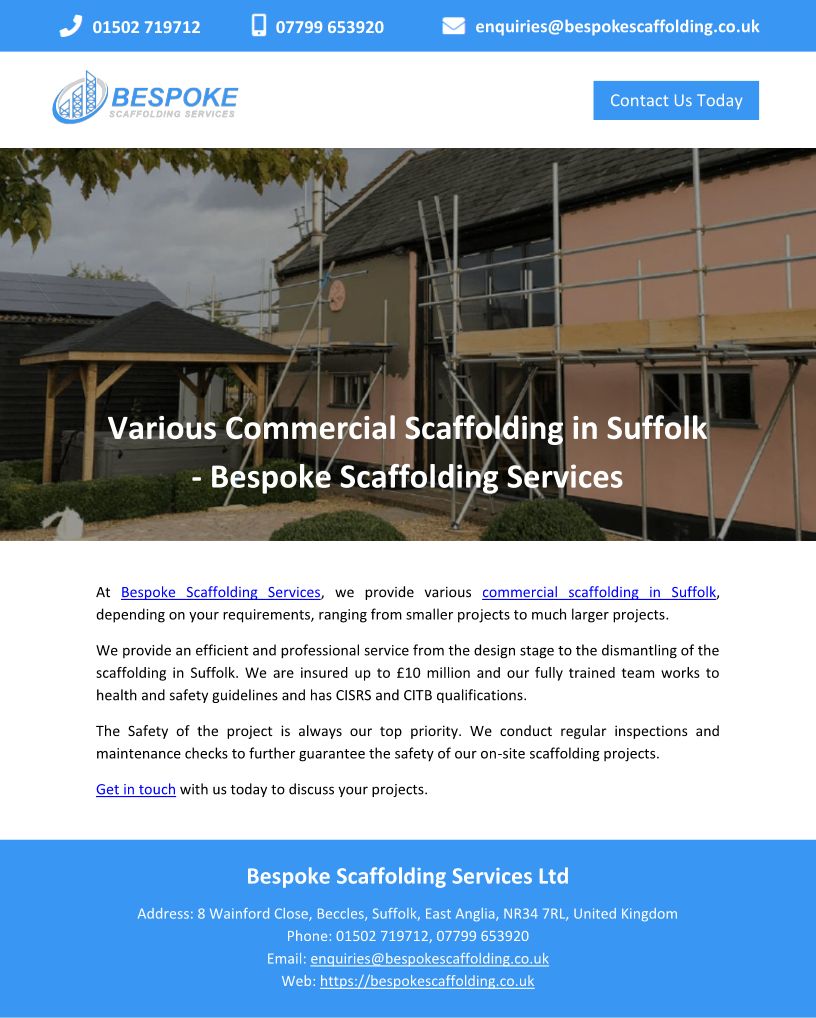 01502 719712 07799 653920 enquiries@bespokescaffolding.co.uk

BESPOKE
SCAFFOLDING SERVICES

Contact Us Today

Various Commercial Scaffolding in Suffolk - Bespoke Scaffolding Services

At Bespoke Scaffolding Services, we provide various commercial scaffolding in Suffolk, depending on your requirements, ranging from smaller projects to much larger projects.

We provide an efficient and professional service from the design stage to the dismantling of the scaffolding in Suffolk. We are insured up to £10 million and our fully trained team works to health and safety guidelines and has CISRS and CITB qualifications.

The Safety of the project is always our top priority. We conduct regular inspections and maintenance checks to further guarantee the safety of our on-site scaffolding projects.

Get in touch with us today to discuss your projects.

Bespoke Scaffolding Services Ltd

Address: 8 Wainford Close, Beccles, Suffolk, East Anglia, NR34 7RL, United Kingdom
Phone: 01502 719712, 07799 653920
Email: enquiries@bespokescaffolding.co.uk
Web: https://bespokescaffolding.co.uk